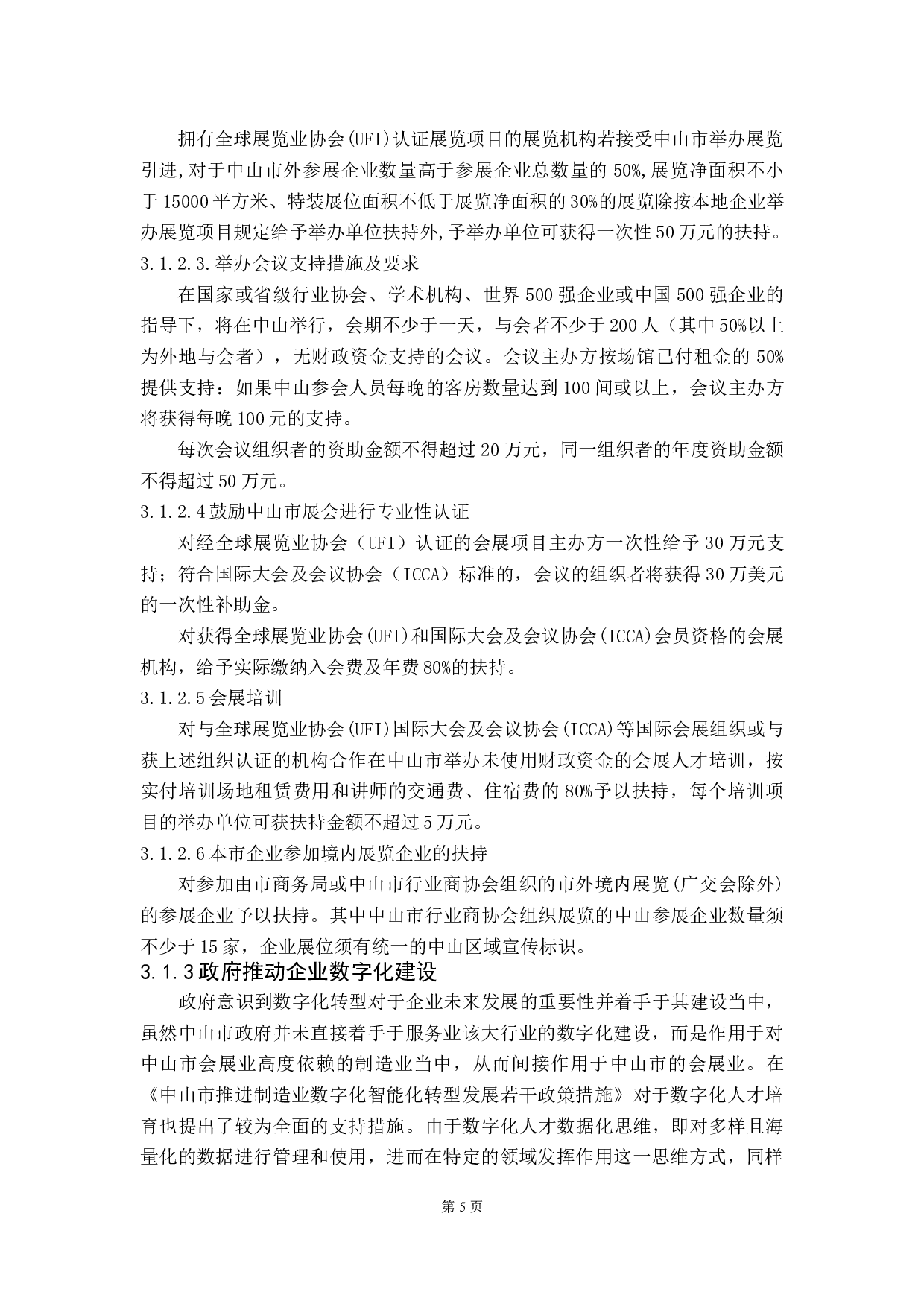 拥有全球展览业协会(UFI)认证展览项目的展览机构若接受中山市举办展览引进,对于中山市外参展企业数量高于参展企业总数量的 50%,展览净面积不小于 15000 平方米、特装展位面积不低于展览净面积的 30%的展览除按本地企业举办展览项目规定给予举办单位扶持外,予举办单位可获得一次性 50 万元的扶持。
3.1.2.3.举办会议支持措施及要求

在国家或省级行业协会、学术机构、世界 500 强企业或中国 500 强企业的指导下，将在中山举行，会期不少于一天，与会者不少于 200 人（其中 50%以上为外地与会者），无财政资金支持的会议。会议主办方按场馆已付租金的 50%提供支持：如果中山参会人员每晚的客房数量达到 100 间或以上，会议主办方将获得每晚 100 元的支持。

每次会议组织者的资助金额不得超过 20 万元，同一组织者的年度资助金额不得超过 50 万元。
3.1.2.4 鼓励中山市展会进行专业性认证

对经全球展览业协会（UFI）认证的会展项目主办方一次性给予 30 万元支持；符合国际大会及会议协会（ICCA）标准的，会议的组织者将获得 30 万美元的一次性补助金。

对获得全球展览业协会(UFI)和国际大会及会议协会(ICCA)会员资格的会展机构，给予实际缴纳入会费及年费 80%的扶持。
3.1.2.5 会展培训

对与全球展览业协会(UFI)国际大会及会议协会(ICCA)等国际会展组织或与获上述组织认证的机构合作在中山市举办未使用财政资金的会展人才培训，按实付培训场地租赁费用和讲师的交通费、住宿费的 80%予以扶持，每个培训项目的举办单位可获扶持金额不超过 5 万元。
3.1.2.6 本市企业参加境内展览企业的扶持

对参加由市商务局或中山市行业商协会组织的市外境内展览(广交会除外)的参展企业予以扶持。其中中山市行业商协会组织展览的中山参展企业数量须不少于 15 家，企业展位须有统一的中山区域宣传标识。
3.1.3 政府推动企业数字化建设

政府意识到数字化转型对于企业未来发展的重要性并着手于其建设当中，虽然中山市政府并未直接着手于服务业该大行业的数字化建设，而是作用于对中山市会展业高度依赖的制造业当中，从而间接作用于中山市的会展业。在《中山市推进制造业数字化智能化转型发展若干政策措施》对于数字化人才培育也提出了较为全面的支持措施。由于数字化人才数据化思维，即对多样且海量化的数据进行管理和使用，进而在特定的领域发挥作用这一思维方式，同样

第 5 页